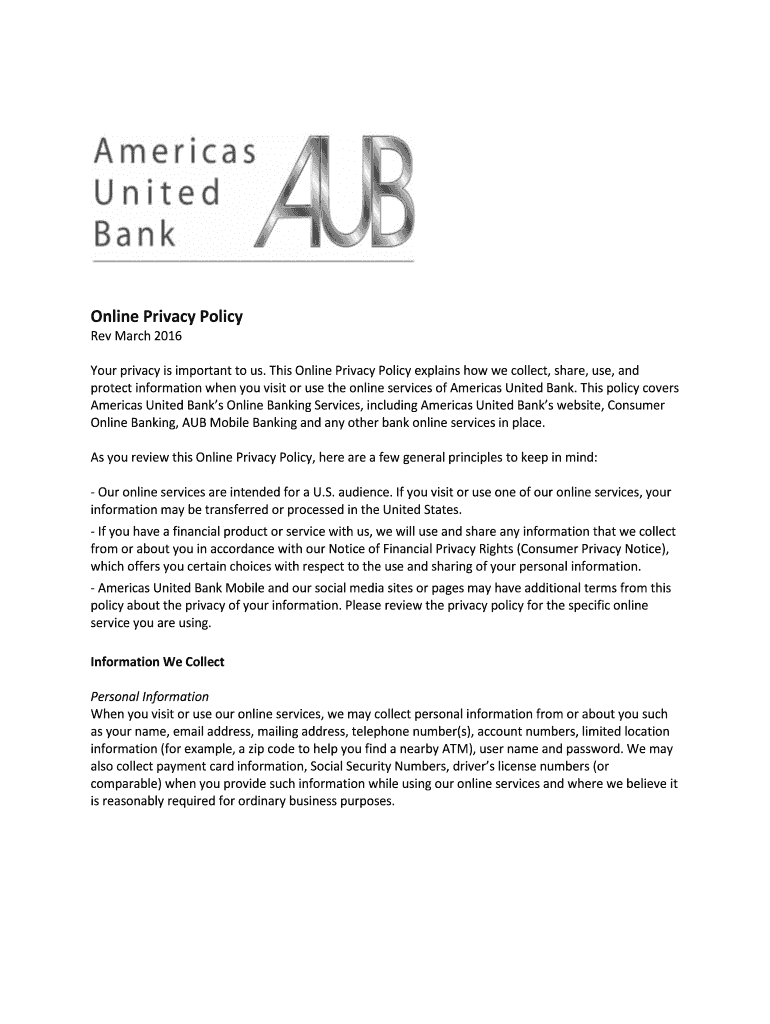 Americas United Bank

AUB

Online Privacy Policy
Rev March 2016

Your privacy is important to us. This Online Privacy Policy explains how we collect, share, use, and protect information when you visit or use the online services of Americas United Bank. This policy covers Americas United Bank's Online Banking Services, including Americas United Bank's website, Consumer Online Banking, AUB Mobile Banking and any other bank online services in place.

As you review this Online Privacy Policy, here are a few general principles to keep in mind:

- Our online services are intended for a U.S. audience. If you visit or use one of our online services, your information may be transferred or processed in the United States.
- If you have a financial product or service with us, we will use and share any information that we collect from or about you in accordance with our Notice of Financial Privacy Rights (Consumer Privacy Notice), which offers you certain choices with respect to the use and sharing of your personal information.
- Americas United Bank Mobile and our social media sites or pages may have additional terms from this policy about the privacy of your information. Please review the privacy policy for the specific online service you are using.

Information We Collect

Personal Information
When you visit or use our online services, we may collect personal information from or about you such as your name, email address, mailing address, telephone number(s), account numbers, limited location information (for example, a zip code to help you find a nearby ATM), user name and password. We may also collect payment card information, Social Security Numbers, driver's license numbers (or comparable) when you provide such information while using our online services and where we believe it is reasonably required for ordinary business purposes.